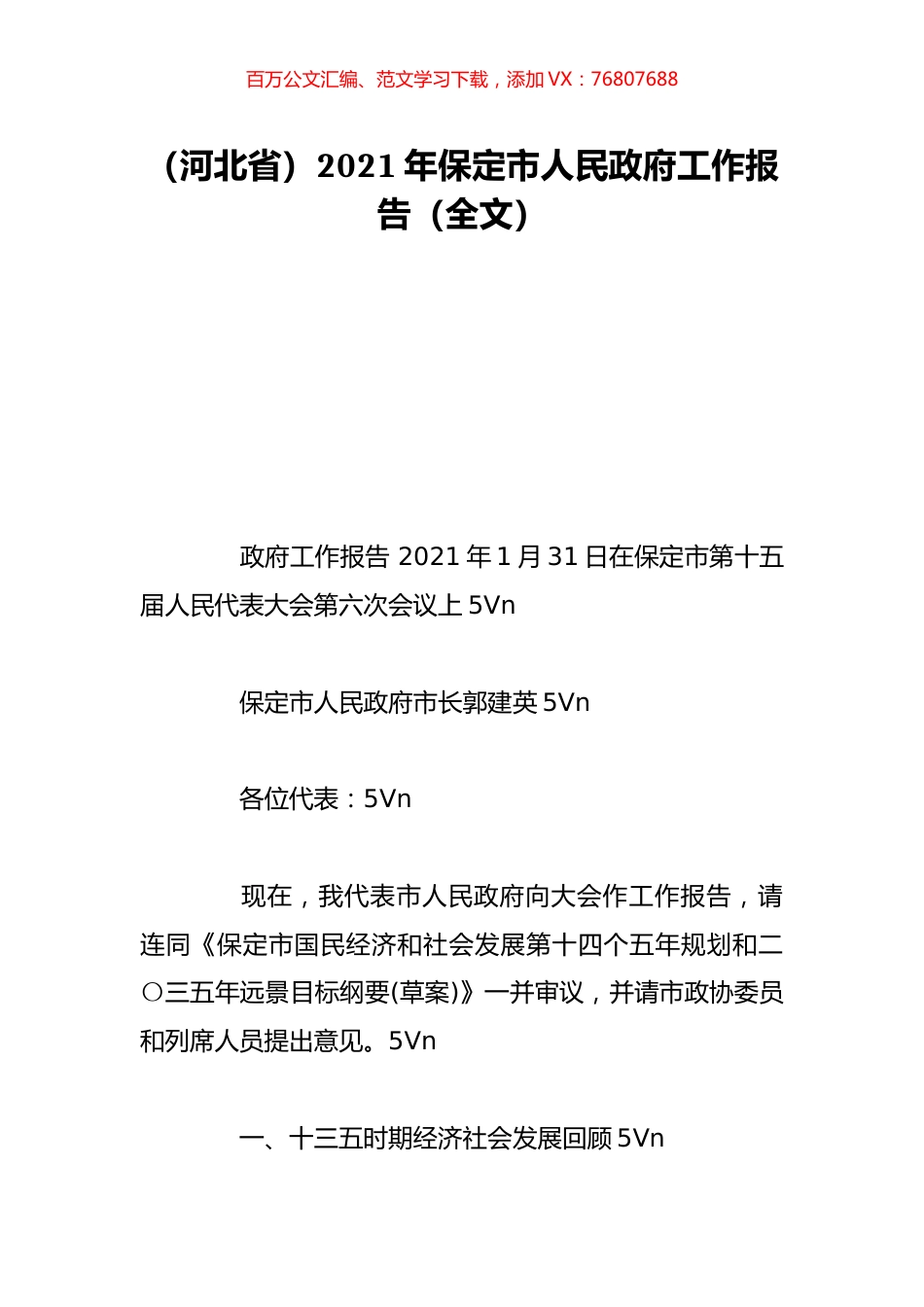 百万公文汇编、范文学习下载，添加 VX：76807688

（河北省）2021 年保定市人民政府工作报告（全文）

政府工作报告 2021 年 1 月 31 日在保定市第十五届人民代表大会第六次会议上 5Vn

保定市人民政府市长郭建英 5Vn

各位代表：5Vn

现在，我代表市人民政府向大会作工作报告，请连同《保定市国民经济和社会发展第十四个五年规划和二〇三五年远景目标纲要(草案)》一并审议，并请市政协委员和列席人员提出意见。5Vn

一、十三五时期经济社会发展回顾 5Vn